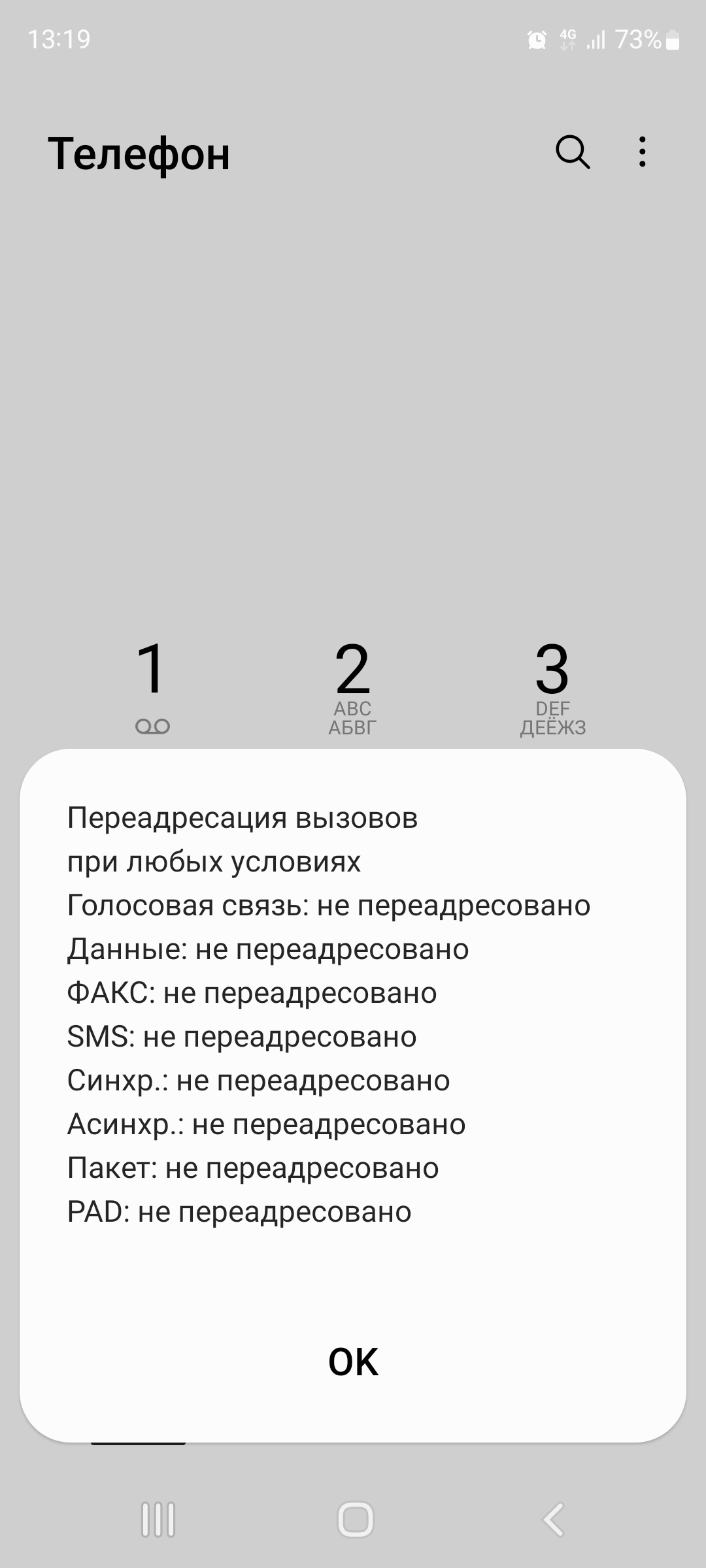 13:19 4G 73%

Телефон

1

2
ABC
АБВГ

3
DEF
ДЕЁЖЗ

Переадресация вызовов
при любых условиях
Голосовая связь: не переадресовано
Данные: не переадресовано
ФАКС: не переадресовано
SMS: не переадресовано
Синхр.: не переадресовано
Асинхр.: не переадресовано
Пакет: не переадресовано
PAD: не переадресовано

OK